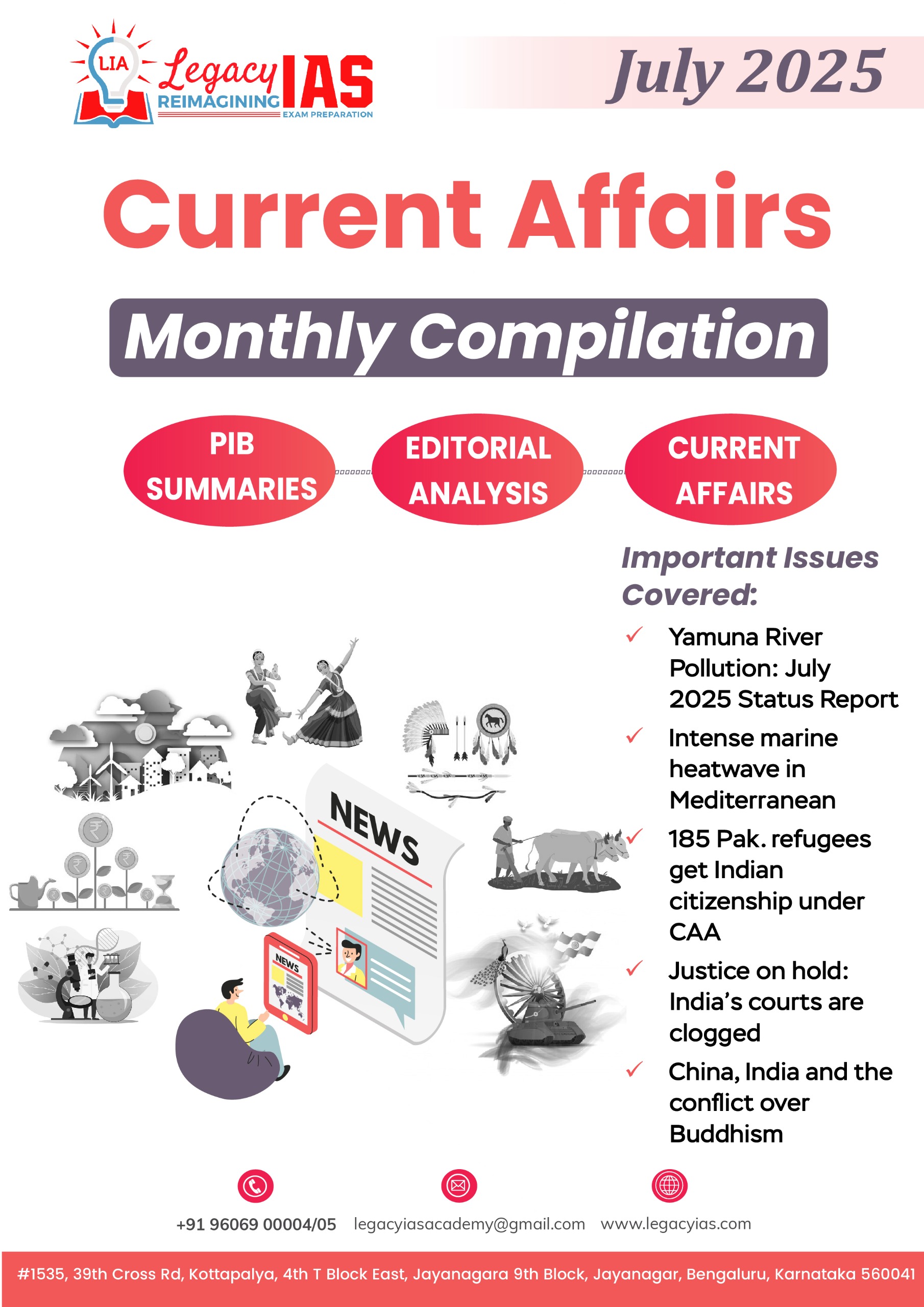 LIA Legacy IAS
REIMAGINING EXAM PREPARATION

July 2025

Current Affairs

Monthly Compilation

PIB SUMMARIES

EDITORIAL ANALYSIS

CURRENT AFFAIRS

Important Issues Covered:

✓ Yamuna River Pollution: July 2025 Status Report

✓ Intense marine heatwave in Mediterranean

✓ 185 Pak. refugees get Indian citizenship under CAA

✓ Justice on hold: India's courts are clogged

✓ China, India and the conflict over Buddhism

NEWS

NEWS

+91 96069 00004/05 legacyiasacademy@gmail.com www.legacyias.com

#1535, 39th Cross Rd, Kottapalya, 4th T Block East, Jayanagara 9th Block, Jayanagar, Bengaluru, Karnataka 560041